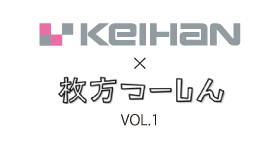 KEIHAN

×

枚方つーしん

VOL.1